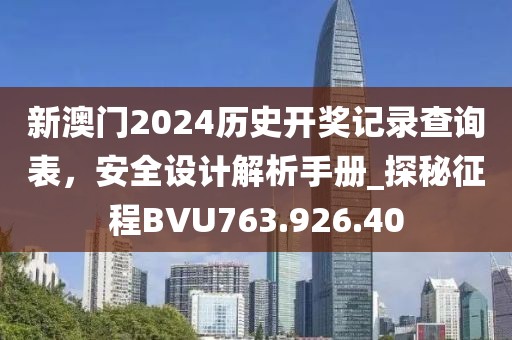 新澳门2024历史开奖记录查询表，安全设计解析手册_探秘征程BVU763.926.40